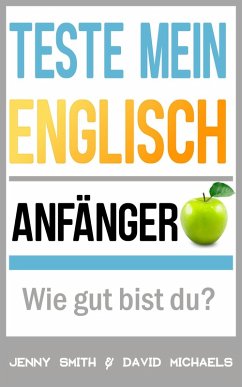 TESTE MEIN
ENGLISCH

ANFÄNGER

Wie gut bist du?

JENNY SMITH & DAVID MICHAELS